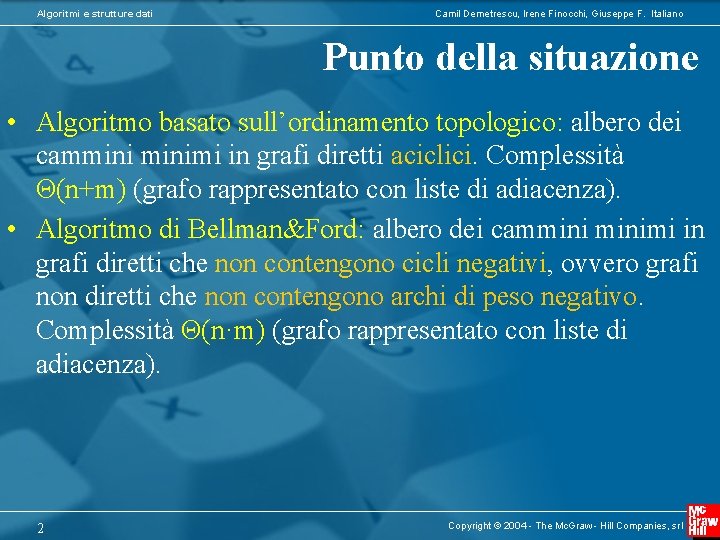 Algoritmi e strutture dati

Camil Demetrescu, Irene Finocchi, Giuseppe F. Italiano

Punto della situazione

• Algoritmo basato sull'ordinamento topologico: albero dei cammini minimi in grafi diretti aciclici. Complessità $\Theta(n+m)$ (grafo rappresentato con liste di adiacenza).

• Algoritmo di Bellman&Ford: albero dei cammini minimi in grafi diretti che non contengono cicli negativi, ovvero grafi non diretti che non contengono archi di peso negativo. Complessità $\Theta(n \cdot m)$ (grafo rappresentato con liste di adiacenza).

2

Copyright © 2004 - The McGraw - Hill Companies, srl

Mc Graw Hill